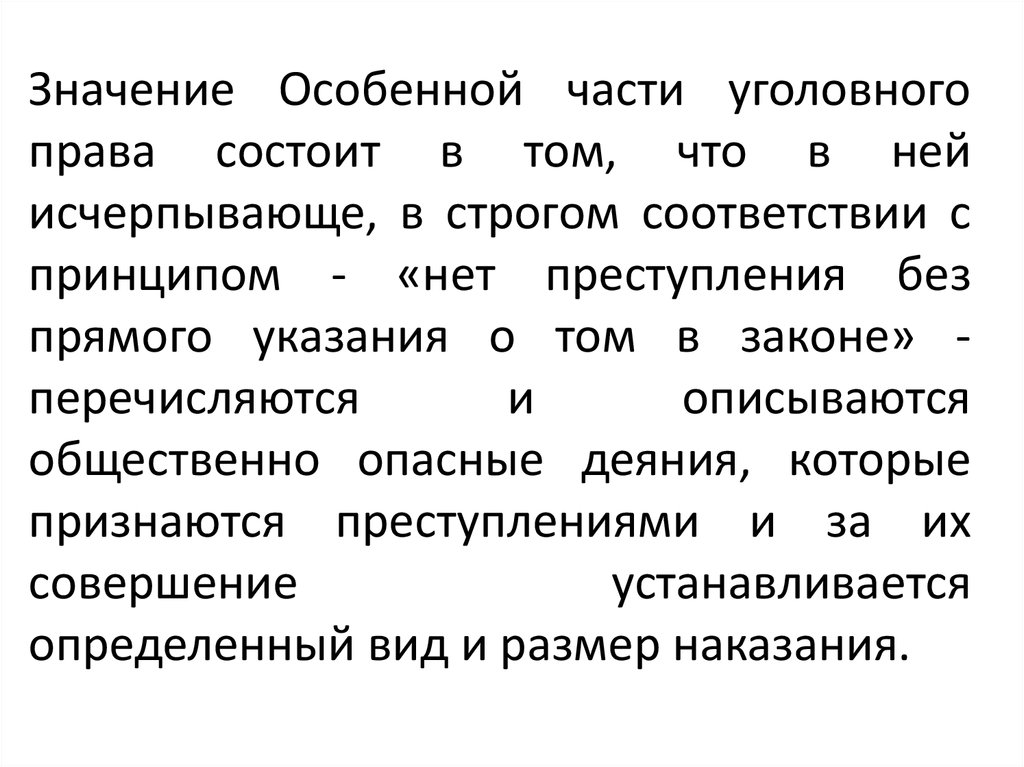 Значение Особенной части уголовного права состоит в том, что в ней исчерпывающе, в строгом соответствии с принципом - «нет преступления без прямого указания о том в законе» - перечисляются и описываются общественно опасные деяния, которые признаются преступлениями и за их совершение устанавливается определенный вид и размер наказания.